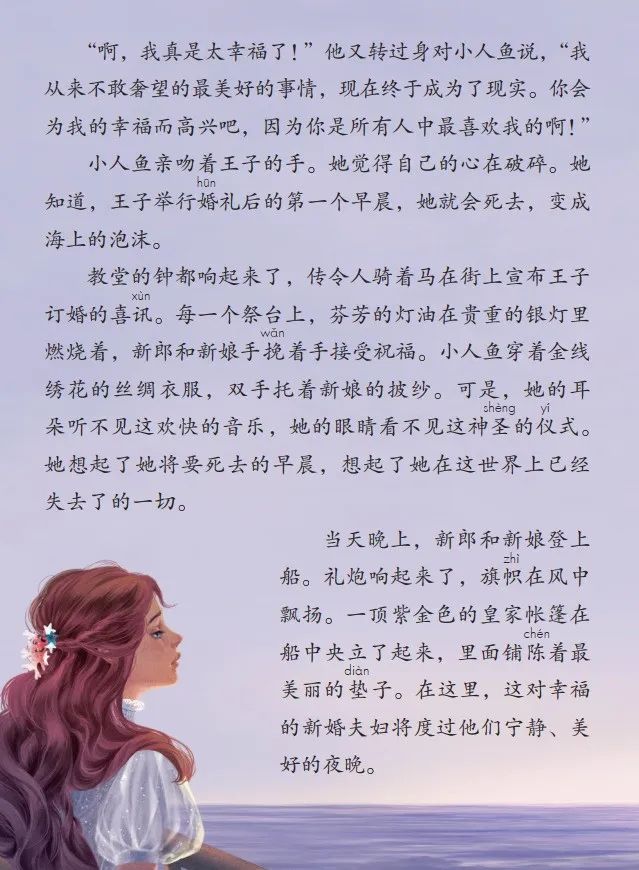 “啊，我真是太幸福了！”他又转过身对小人鱼说，“我从来不敢奢望的最美好的事情，现在终于成为了现实。你会为我的幸福而高兴吧，因为你是所有人中最喜欢我的啊！”

小人鱼亲吻着王子的手。她觉得自己的心在破碎。她知道，王子举行婚(hūn)礼后的第一个早晨，她就会死去，变成海上的泡沫。

教堂的钟都响起来了，传令人骑着马在街上宣布王子订婚的喜讯(xùn)。每一个祭台上，芬芳的灯油在贵重的银灯里燃烧着，新郎和新娘手挽(wǎn)着手接受祝福。小人鱼穿着金线绣花的丝绸衣服，双手托着新娘的披纱。可是，她的耳朵听不见这欢快的音乐，她的眼睛看不见这神圣(shèng)的仪(yí)式。她想起了她将要死去的早晨，想起了她在这世界上已经失去了的一切。

当天晚上，新郎和新娘登上船。礼炮响起来了，旗帜(zhì)在风中飘扬。一顶紫金色的皇家帐篷在船中央立了起来，里面铺陈(chén)着最美丽的垫(diàn)子。在这里，这对幸福的新婚夫妇将度过他们宁静、美好的夜晚。